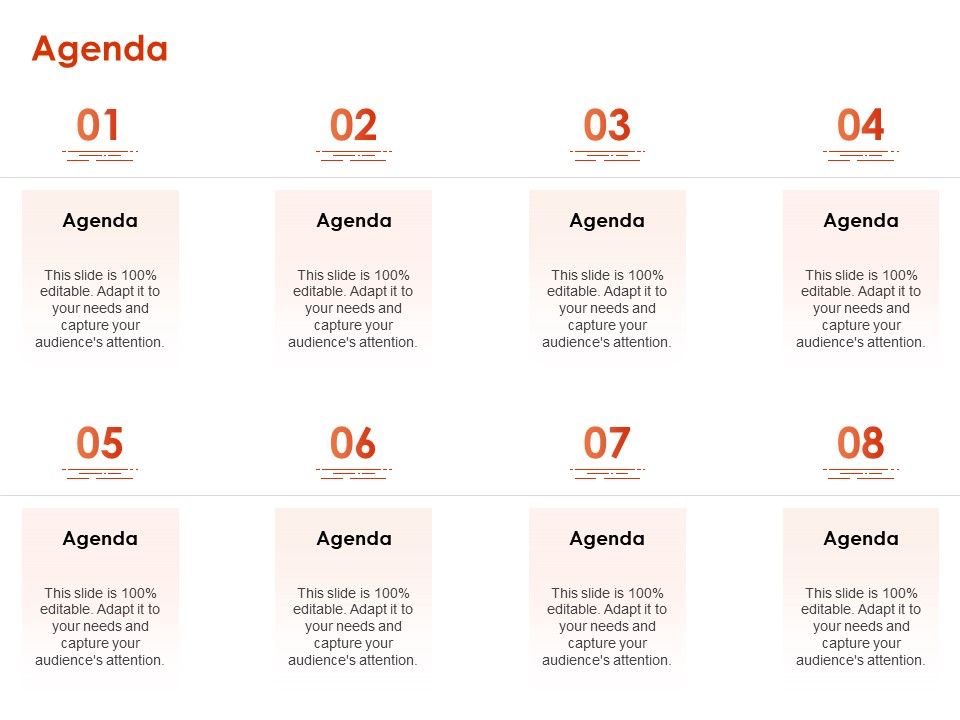 Agenda

01

Agenda

This slide is 100% editable. Adapt it to your needs and capture your audience's attention.

02

Agenda

This slide is 100% editable. Adapt it to your needs and capture your audience's attention.

03

Agenda

This slide is 100% editable. Adapt it to your needs and capture your audience's attention.

04

Agenda

This slide is 100% editable. Adapt it to your needs and capture your audience's attention.

05

Agenda

This slide is 100% editable. Adapt it to your needs and capture your audience's attention.

06

Agenda

This slide is 100% editable. Adapt it to your needs and capture your audience's attention.

07

Agenda

This slide is 100% editable. Adapt it to your needs and capture your audience's attention.

08

Agenda

This slide is 100% editable. Adapt it to your needs and capture your audience's attention.